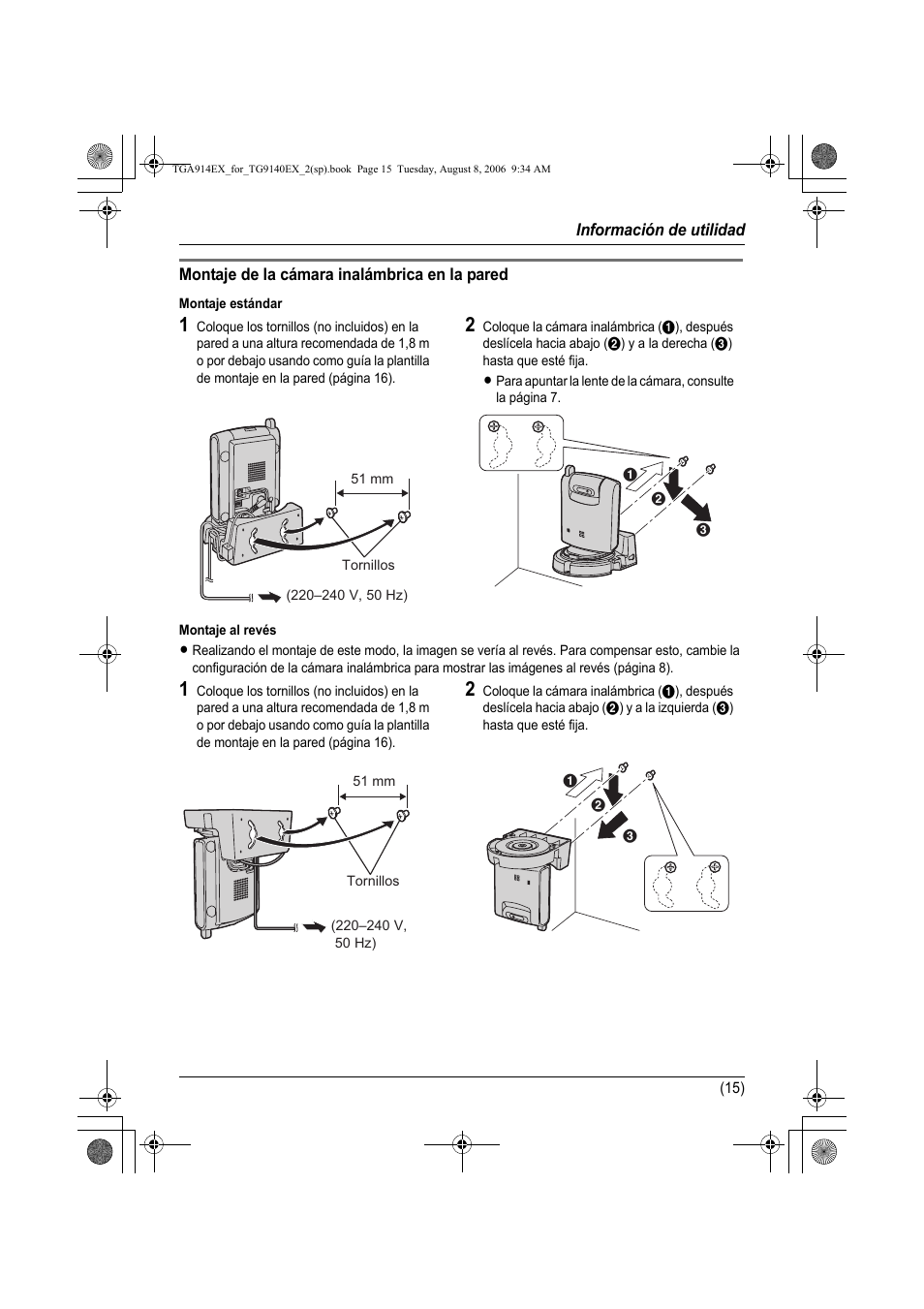 TGA914EX_for_TG9140EX_2(sp).book Page 15 Tuesday, August 8, 2006 9:34 AM

Información de utilidad

Montaje de la cámara inalámbrica en la pared

Montaje estándar

1 Coloque los tornillos (no incluidos) en la pared a una altura recomendada de 1,8 m o por debajo usando como guía la plantilla de montaje en la pared (página 16).

51 mm

Tornillos

(220–240 V, 50 Hz)

2 Coloque la cámara inalámbrica (❶), después deslícela hacia abajo (❷) y a la derecha (❸) hasta que esté fija.

● Para apuntar la lente de la cámara, consulte la página 7.

❶

❷

❸

Montaje al revés

● Realizando el montaje de este modo, la imagen se vería al revés. Para compensar esto, cambie la configuración de la cámara inalámbrica para mostrar las imágenes al revés (página 8).

1 Coloque los tornillos (no incluidos) en la pared a una altura recomendada de 1,8 m o por debajo usando como guía la plantilla de montaje en la pared (página 16).

51 mm

Tornillos

(220–240 V, 50 Hz)

2 Coloque la cámara inalámbrica (❶), después deslícela hacia abajo (❷) y a la izquierda (❸) hasta que esté fija.

❶

❷

❸

(15)